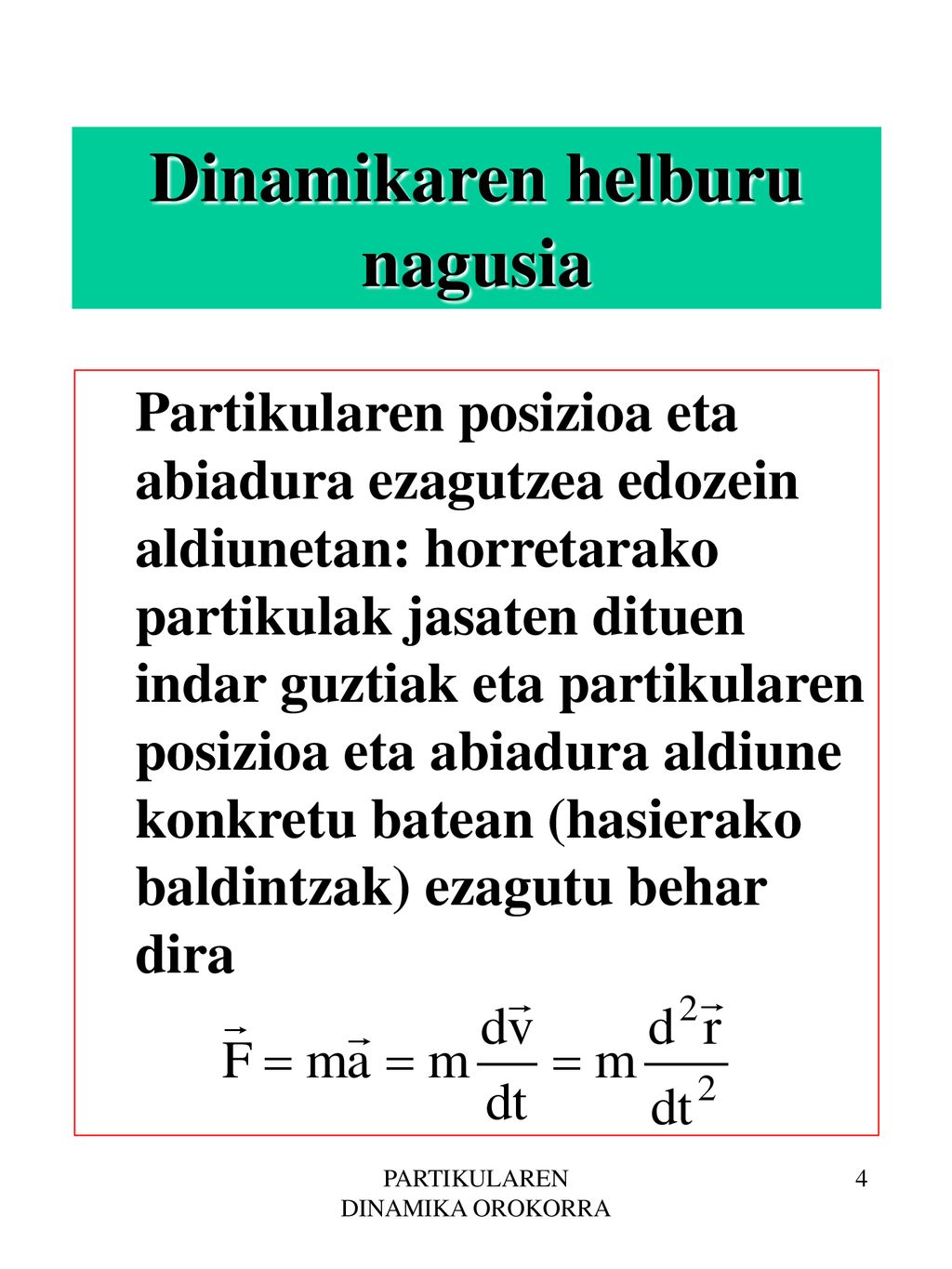 Dinamikaren helburu nagusia

Partikularen posizioa eta abiadura ezagutzea edozein aldiunetan: horretarako partikulak jasaten dituen indar guztiak eta partikularen posizioa eta abiadura aldiune konkretu batean (hasierako baldintzak) ezagutu behar dira

$\vec{F} = m\vec{a} = m\frac{d\vec{v}}{dt} = m\frac{d^2\vec{r}}{dt^2}$

PARTIKULAREN DINAMIKA OROKORRA

4